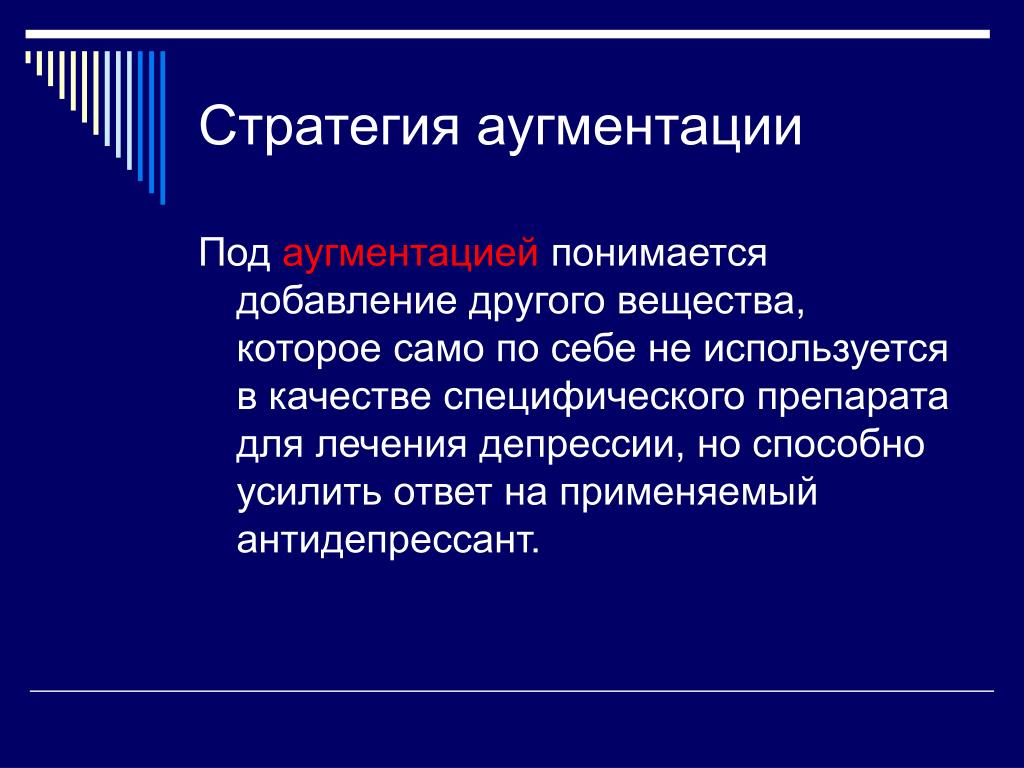 Стратегия аугментации

Под аугментацией понимается добавление другого вещества, которое само по себе не используется в качестве специфического препарата для лечения депрессии, но способно усилить ответ на применяемый антидепрессант.